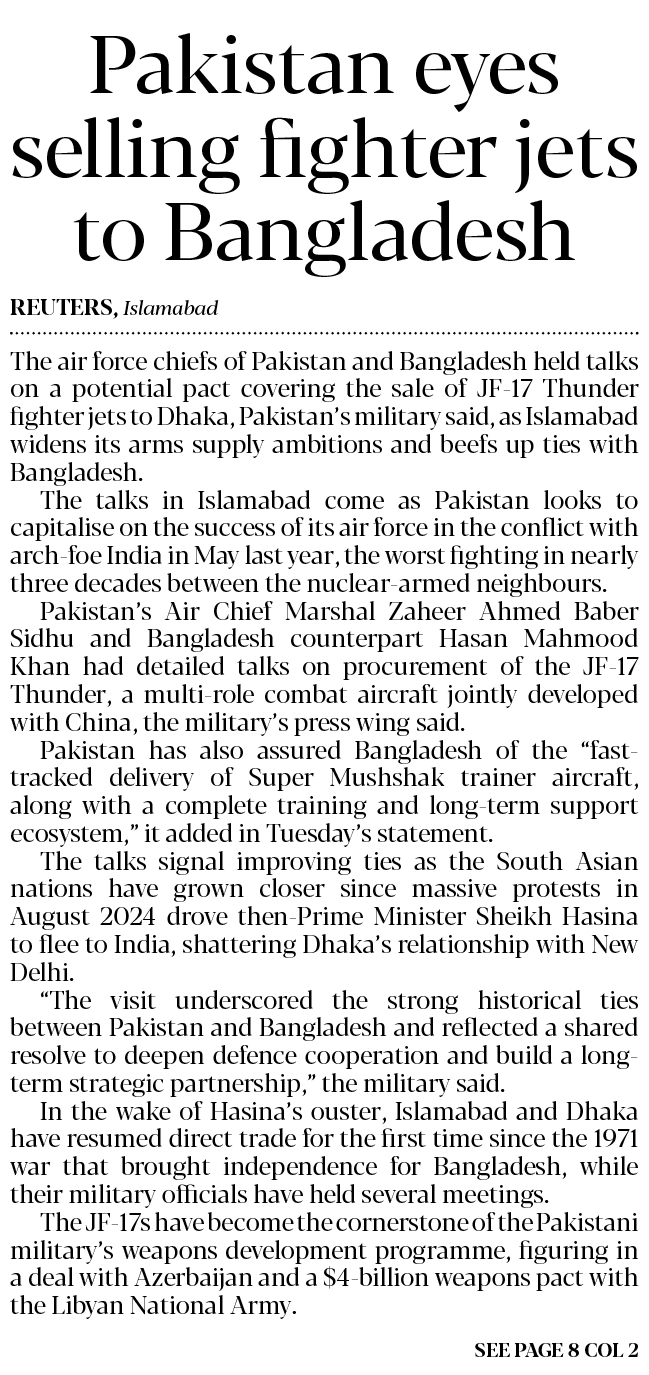 Pakistan eyes selling fighter jets to Bangladesh

REUTERS, Islamabad

The air force chiefs of Pakistan and Bangladesh held talks on a potential pact covering the sale of JF-17 Thunder fighter jets to Dhaka, Pakistan's military said, as Islamabad widens its arms supply ambitions and beefs up ties with Bangladesh.

The talks in Islamabad come as Pakistan looks to capitalise on the success of its air force in the conflict with arch-foe India in May last year, the worst fighting in nearly three decades between the nuclear-armed neighbours.

Pakistan's Air Chief Marshal Zaheer Ahmed Baber Sidhu and Bangladesh counterpart Hasan Mahmood Khan had detailed talks on procurement of the JF-17 Thunder, a multi-role combat aircraft jointly developed with China, the military's press wing said.

Pakistan has also assured Bangladesh of the "fast-tracked delivery of Super Mushshak trainer aircraft, along with a complete training and long-term support ecosystem," it added in Tuesday's statement.

The talks signal improving ties as the South Asian nations have grown closer since massive protests in August 2024 drove then-Prime Minister Sheikh Hasina to flee to India, shattering Dhaka's relationship with New Delhi.

"The visit underscored the strong historical ties between Pakistan and Bangladesh and reflected a shared resolve to deepen defence cooperation and build a long-term strategic partnership," the military said.

In the wake of Hasina's ouster, Islamabad and Dhaka have resumed direct trade for the first time since the 1971 war that brought independence for Bangladesh, while their military officials have held several meetings.

The JF-17s have become the cornerstone of the Pakistani military's weapons development programme, figuring in a deal with Azerbaijan and a $4-billion weapons pact with the Libyan National Army.

SEE PAGE 8 COL 2